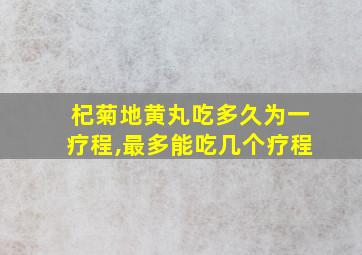 杞菊地黄丸吃多久为一疗程,最多能吃几个疗程